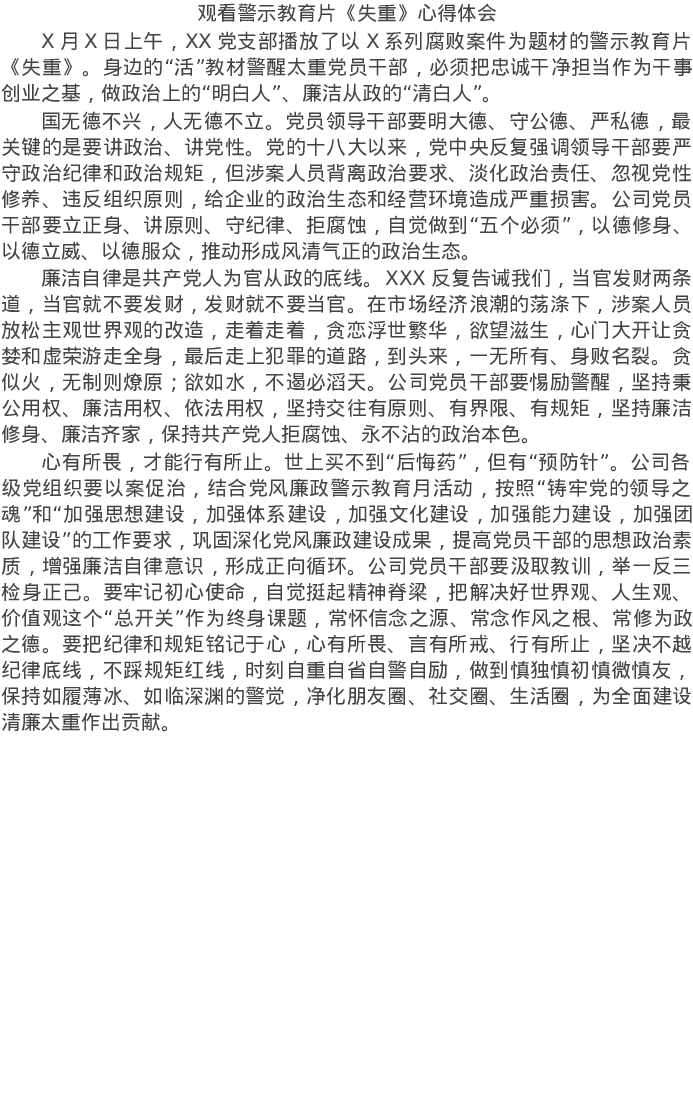 观看警示教育片《失重》心得体会

X 月 X 日上午，XX 党支部播放了以 X 系列腐败案件为题材的警示教育片《失重》。身边的“活”教材警醒太重党员干部，必须把忠诚干净担当作为干事创业之基，做政治上的“明白人”、廉洁从政的“清白人”。

国无德不兴，人无德不立。党员领导干部要明大德、守公德、严私德，最关键的是要讲政治、讲党性。党的十八大以来，党中央反复强调领导干部要严守政治纪律和政治规矩，但涉案人员背离政治要求、淡化政治责任、忽视党性修养、违反组织原则，给企业的政治生态和经营环境造成严重损害。公司党员干部要立正身、讲原则、守纪律、拒腐蚀，自觉做到“五个必须”，以德修身、以德立威、以德服众，推动形成风清气正的政治生态。

廉洁自律是共产党人为官从政的底线。XXX 反复告诫我们，当官发财两条道，当官就不要发财，发财就不要当官。在市场经济浪潮的荡涤下，涉案人员放松主观世界观的改造，走着走着，贪恋浮世繁华，欲望滋生，心门大开让贪婪和虚荣游走全身，最后走上犯罪的道路，到头来，一无所有、身败名裂。贪似火，无制则燎原；欲如水，不遏必滔天。公司党员干部要惕励警醒，坚持秉公用权、廉洁用权、依法用权，坚持交往有原则、有界限、有规矩，坚持廉洁修身、廉洁齐家，保持共产党人拒腐蚀、永不沾的政治本色。

心有所畏，才能行有所止。世上买不到“后悔药”，但有“预防针”。公司各级党组织要以案促治，结合党风廉政警示教育月活动，按照“铸牢党的领导之魂”和“加强思想建设，加强体系建设，加强文化建设，加强能力建设，加强团队建设”的工作要求，巩固深化党风廉政建设成果，提高党员干部的思想政治素质，增强廉洁自律意识，形成正向循环。公司党员干部要汲取教训，举一反三检身正己。要牢记初心使命，自觉挺起精神脊梁，把解决好世界观、人生观、价值观这个“总开关”作为终身课题，常怀信念之源、常念作风之根、常修为政之德。要把纪律和规矩铭记于心，心有所畏、言有所戒、行有所止，坚决不越纪律底线，不踩规矩红线，时刻自重自省自警自励，做到慎独慎初慎微慎友，保持如履薄冰、如临深渊的警觉，净化朋友圈、社交圈、生活圈，为全面建设清廉太重作出贡献。